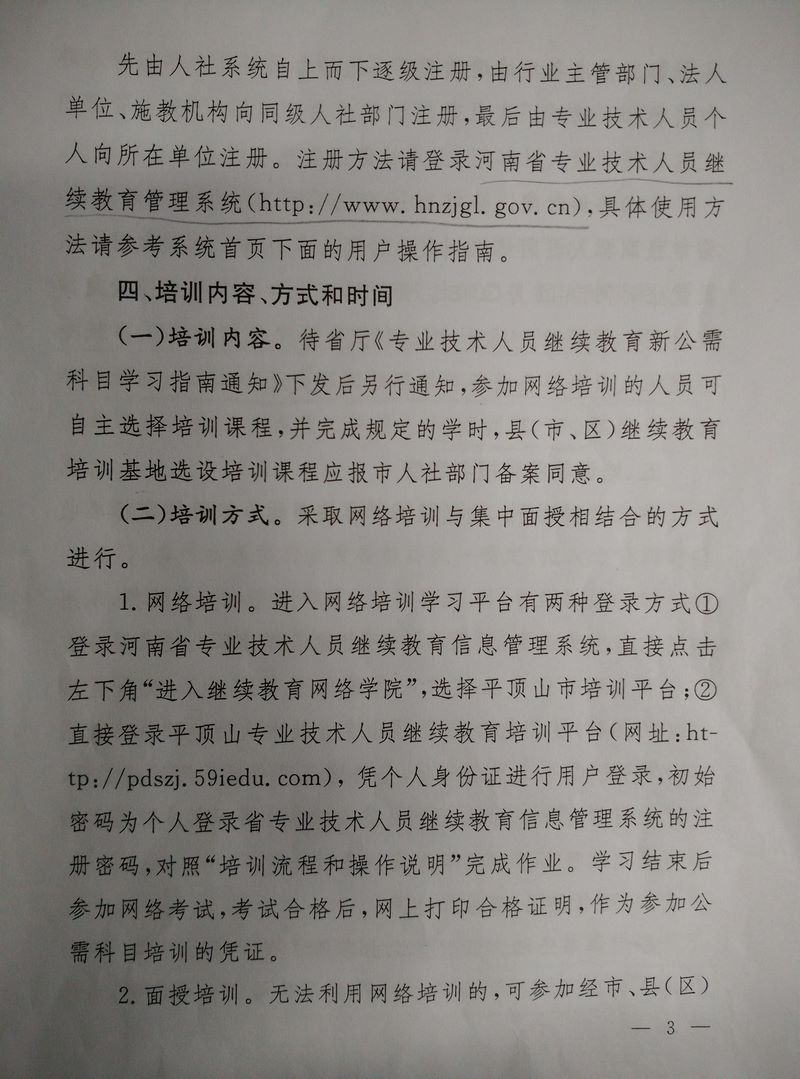 先由人社系统自上而下逐级注册，由行业主管部门、法人单位、施教机构向同级人社部门注册，最后由专业技术人员个人向所在单位注册。注册方法请登录河南省专业技术人员继续教育管理系统（http://www.hnzjgl.gov.cn），具体使用方法请参考系统首页下面的用户操作指南。

四、培训内容、方式和时间

（一）培训内容。待省厅《专业技术人员继续教育新公需科目学习指南通知》下发后另行通知，参加网络培训的人员可自主选择培训课程，并完成规定的学时，县（市、区）继续教育培训基地选设培训课程应报市人社部门备案同意。

（二）培训方式。采取网络培训与集中面授相结合的方式进行。

1.网络培训。进入网络培训学习平台有两种登录方式①登录河南省专业技术人员继续教育信息管理系统，直接点击左下角“进入继续教育网络学院”，选择平顶山市培训平台；②直接登录平顶山专业技术人员继续教育培训平台（网址：http://pdszj.59iedu.com），凭个人身份证进行用户登录，初始密码为个人登录省专业技术人员继续教育信息管理系统的注册密码，对照“培训流程和操作说明”完成作业。学习结束后参加网络考试，考试合格后，网上打印合格证明，作为参加公需科目培训的凭证。

2.面授培训。无法利用网络培训的，可参加经市、县（区）

— 3 —